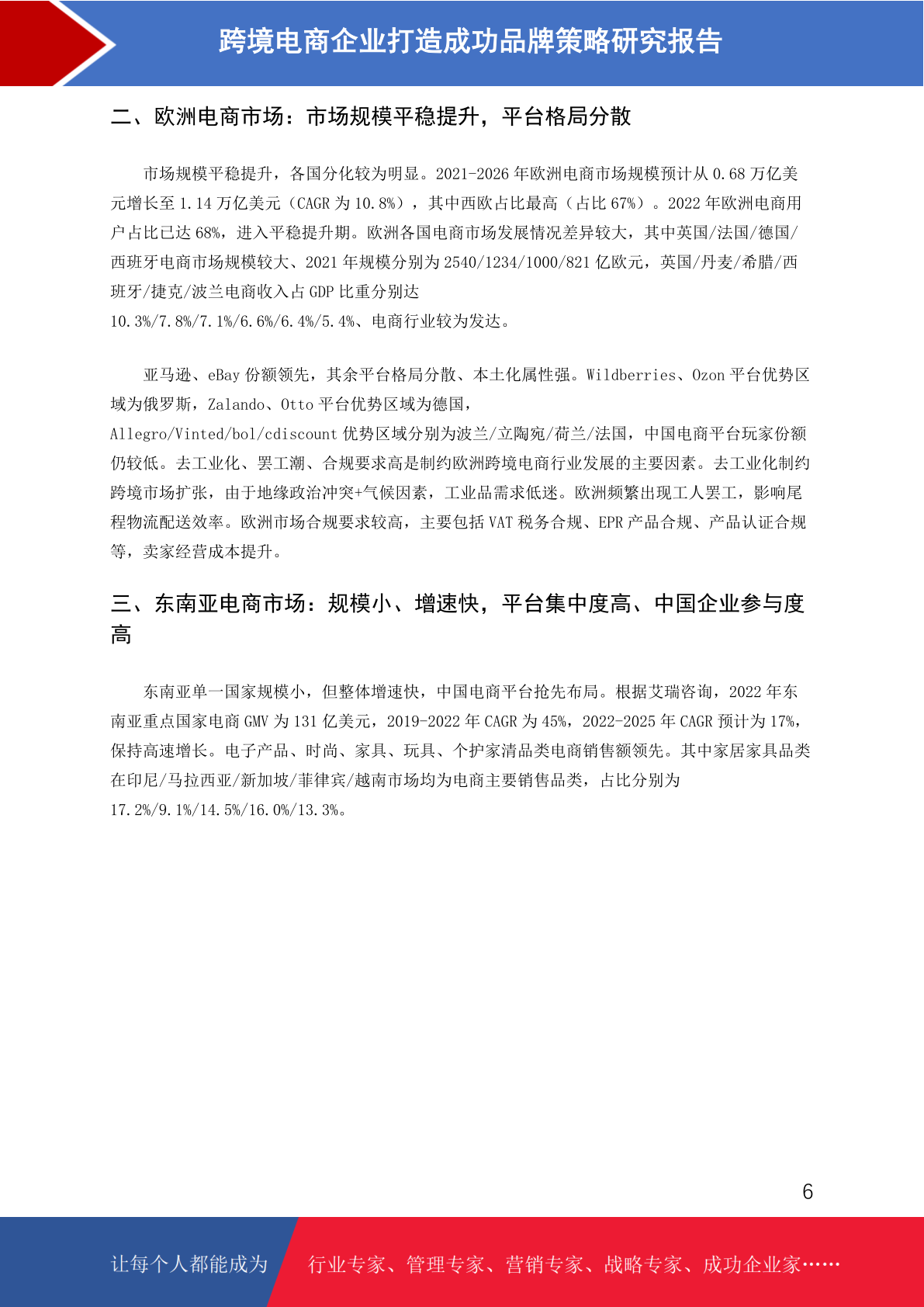 跨境电商企业打造成功品牌策略研究报告

二、欧洲电商市场：市场规模平稳提升，平台格局分散

市场规模平稳提升，各国分化较为明显。2021-2026 年欧洲电商市场规模预计从 0.68 万亿美元增长至 1.14 万亿美元（CAGR 为 10.8%），其中西欧占比最高（占比 67%）。2022 年欧洲电商用户占比已达 68%，进入平稳提升期。欧洲各国电商市场发展情况差异较大，其中英国/法国/德国/西班牙电商市场规模较大、2021 年规模分别为 2540/1234/1000/821 亿欧元，英国/丹麦/希腊/西班牙/捷克/波兰电商收入占 GDP 比重分别达 10.3%/7.8%/7.1%/6.6%/6.4%/5.4%、电商行业较为发达。

亚马逊、eBay 份额领先，其余平台格局分散、本土化属性强。Wildberries、Ozon 平台优势区域为俄罗斯，Zalando、Otto 平台优势区域为德国，Allegro/Vinted/bol/cdiscount 优势区域分别为波兰/立陶宛/荷兰/法国，中国电商平台玩家份额仍较低。去工业化、罢工潮、合规要求高是制约欧洲跨境电商行业发展的主要因素。去工业化制约跨境市场扩张，由于地缘政治冲突+气候因素，工业品需求低迷。欧洲频繁出现工人罢工，影响尾程物流配送效率。欧洲市场合规要求较高，主要包括 VAT 税务合规、EPR 产品合规、产品认证合规等，卖家经营成本提升。

三、东南亚电商市场：规模小、增速快，平台集中度高、中国企业参与度高

东南亚单一国家规模小，但整体增速快，中国电商平台抢先布局。根据艾瑞咨询，2022 年东南亚重点国家电商 GMV 为 131 亿美元，2019-2022 年 CAGR 为 45%，2022-2025 年 CAGR 预计为 17%，保持高速增长。电子产品、时尚、家具、玩具、个护家清品类电商销售额领先。其中家居家具品类在印尼/马拉西亚/新加坡/菲律宾/越南市场均为电商主要销售品类，占比分别为 17.2%/9.1%/14.5%/16.0%/13.3%。

6

让每个人都能成为 行业专家、管理专家、营销专家、战略专家、成功企业家……